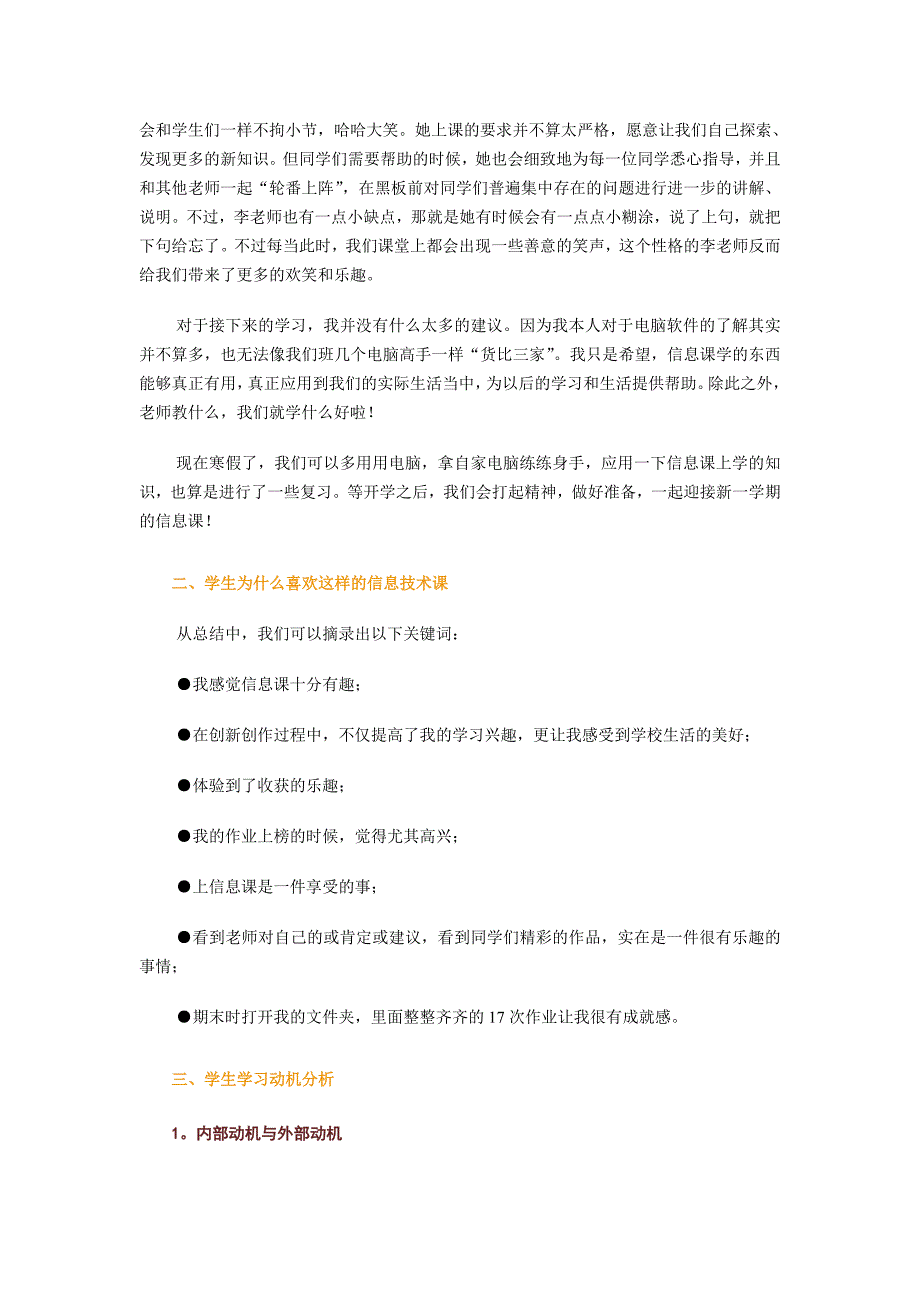 会和学生们一样不拘小节，哈哈大笑。她上课的要求并不算太严格，愿意让我们自己探索、发现更多的新知识。但同学们需要帮助的时候，她也会细致地为每一位同学悉心指导，并且和其他老师一起“轮番上阵”，在黑板前对同学们普遍集中存在的问题进行进一步的讲解、说明。不过，李老师也有一点小缺点，那就是她有时候会有一点点小糊涂，说了上句，就把下句给忘了。不过每当此时，我们课堂上都会出现一些善意的笑声，这个性格的李老师反而给我们带来了更多的欢笑和乐趣。

对于接下来的学习，我并没有什么太多的建议。因为我本人对于电脑软件的了解其实并不算多，也无法像我们班几个电脑高手一样“货比三家”。我只是希望，信息课学的东西能够真正有用，真正应用到我们的实际生活当中，为以后的学习和生活提供帮助。除此之外，老师教什么，我们就学什么好啦！

现在寒假了，我们可以多用用电脑，拿自家电脑练练身手，应用一下信息课上学的知识，也算是进行了一些复习。等开学之后，我们会打起精神，做好准备，一起迎接新一学期的信息课！

二、学生为什么喜欢这样的信息技术课

从总结中，我们可以摘录出以下关键词：

●我感觉信息课十分有趣；

●在创新创作过程中，不仅提高了我的学习兴趣，更让我感受到学校生活的美好；

●体验到了收获的乐趣；

●我的作业上榜的时候，觉得尤其高兴；

●上信息课是一件享受的事；

●看到老师对自己的或肯定或建议，看到同学们精彩的作品，实在是一件很有乐趣的事情；

●期末时打开我的文件夹，里面整整齐齐的 17 次作业让我很有成就感。

三、学生学习动机分析

1。内部动机与外部动机